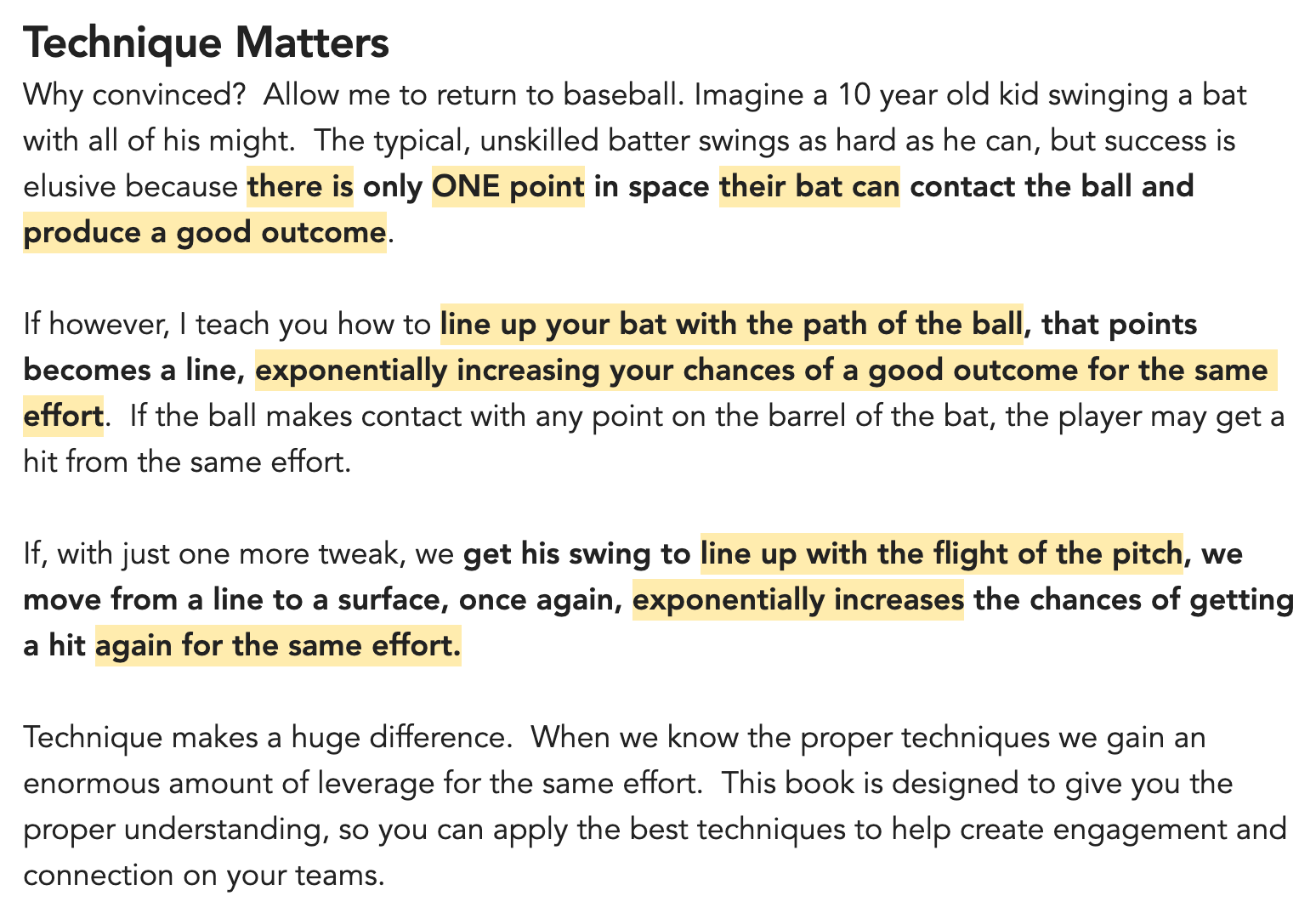 Technique Matters

Why convinced? Allow me to return to baseball. Imagine a 10 year old kid swinging a bat with all of his might. The typical, unskilled batter swings as hard as he can, but success is elusive because there is only ONE point in space their bat can contact the ball and produce a good outcome.

If however, I teach you how to line up your bat with the path of the ball, that points becomes a line, exponentially increasing your chances of a good outcome for the same effort. If the ball makes contact with any point on the barrel of the bat, the player may get a hit from the same effort.

If, with just one more tweak, we get his swing to line up with the flight of the pitch, we move from a line to a surface, once again, exponentially increases the chances of getting a hit again for the same effort.

Technique makes a huge difference. When we know the proper techniques we gain an enormous amount of leverage for the same effort. This book is designed to give you the proper understanding, so you can apply the best techniques to help create engagement and connection on your teams.